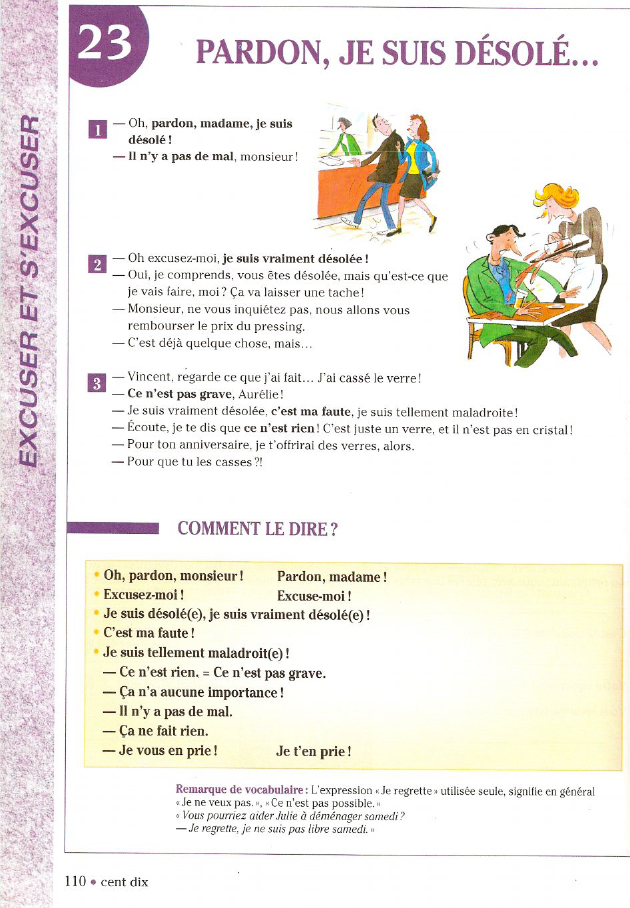 EXCUSER ET S'EXCUSER

23

PARDON, JE SUIS DÉSOLÉ...

1 — Oh, pardon, madame, je suis désolé !
— Il n'y a pas de mal, monsieur !

2 — Oh excusez-moi, je suis vraiment désolée !
— Oui, je comprends, vous êtes désolée, mais qu'est-ce que je vais faire, moi ? Ça va laisser une tache !
— Monsieur, ne vous inquiétez pas, nous allons vous rembourser le prix du pressing.
— C'est déjà quelque chose, mais...

3 — Vincent, regarde ce que j'ai fait... J'ai cassé le verre !
— Ce n'est pas grave, Aurélie !
— Je suis vraiment désolée, c'est ma faute, je suis tellement maladroite !
— Écoute, je te dis que ce n'est rien ! C'est juste un verre, et il n'est pas en cristal !
— Pour ton anniversaire, je t'offrirai des verres, alors.
— Pour que tu les casses ?!

COMMENT LE DIRE ?

• Oh, pardon, monsieur ! Pardon, madame !
• Excusez-moi ! Excuse-moi !
• Je suis désolé(e), je suis vraiment désolé(e) !
• C'est ma faute !
• Je suis tellement maladroit(e) !
— Ce n'est rien. = Ce n'est pas grave.
— Ça n'a aucune importance !
— Il n'y a pas de mal.
— Ça ne fait rien.
— Je vous en prie ! Je t'en prie !

Remarque de vocabulaire : L'expression « Je regrette » utilisée seule, signifie en général « Je ne veux pas. », « Ce n'est pas possible. »
« Vous pourriez aider Julie à déménager samedi ?
— Je regrette, je ne suis pas libre samedi. »

110 • cent dix